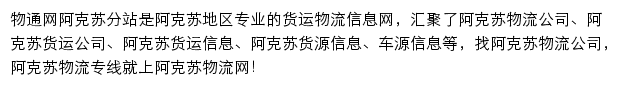 物通网阿克苏分站是阿克苏地区专业的货运物流信息网，汇聚了阿克苏物流公司、阿克苏货运公司、阿克苏货运信息、阿克苏货源信息、车源信息等，找阿克苏物流公司，阿克苏物流专线就上阿克苏物流网!